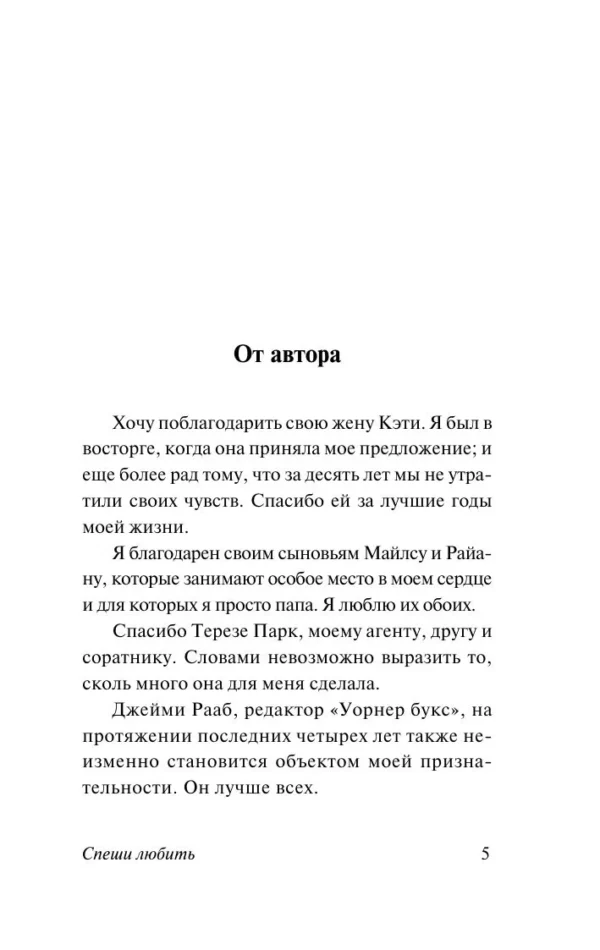 От автора

Хочу поблагодарить свою жену Кэти. Я был в восторге, когда она приняла мое предложение; и еще более рад тому, что за десять лет мы не утратили своих чувств. Спасибо ей за лучшие годы моей жизни.

Я благодарен своим сыновьям Майлсу и Райану, которые занимают особое место в моем сердце и для которых я просто папа. Я люблю их обоих.

Спасибо Терезе Парк, моему агенту, другу и соратнику. Словами невозможно выразить то, сколь много она для меня сделала.

Джейми Рааб, редактор «Уорнер букс», на протяжении последних четырех лет также неизменно становится объектом моей признательности. Он лучше всех.

Спеши любить 5